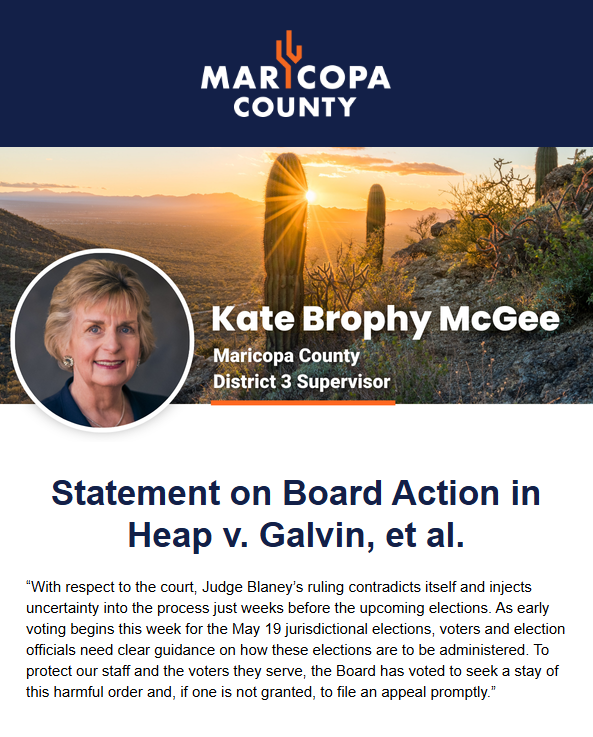 MARICOPA COUNTY

Kate Brophy McGee
Maricopa County
District 3 Supervisor

Statement on Board Action in Heap v. Galvin, et al.

“With respect to the court, Judge Blaney’s ruling contradicts itself and injects uncertainty into the process just weeks before the upcoming elections. As early voting begins this week for the May 19 jurisdictional elections, voters and election officials need clear guidance on how these elections are to be administered. To protect our staff and the voters they serve, the Board has voted to seek a stay of this harmful order and, if one is not granted, to file an appeal promptly.”